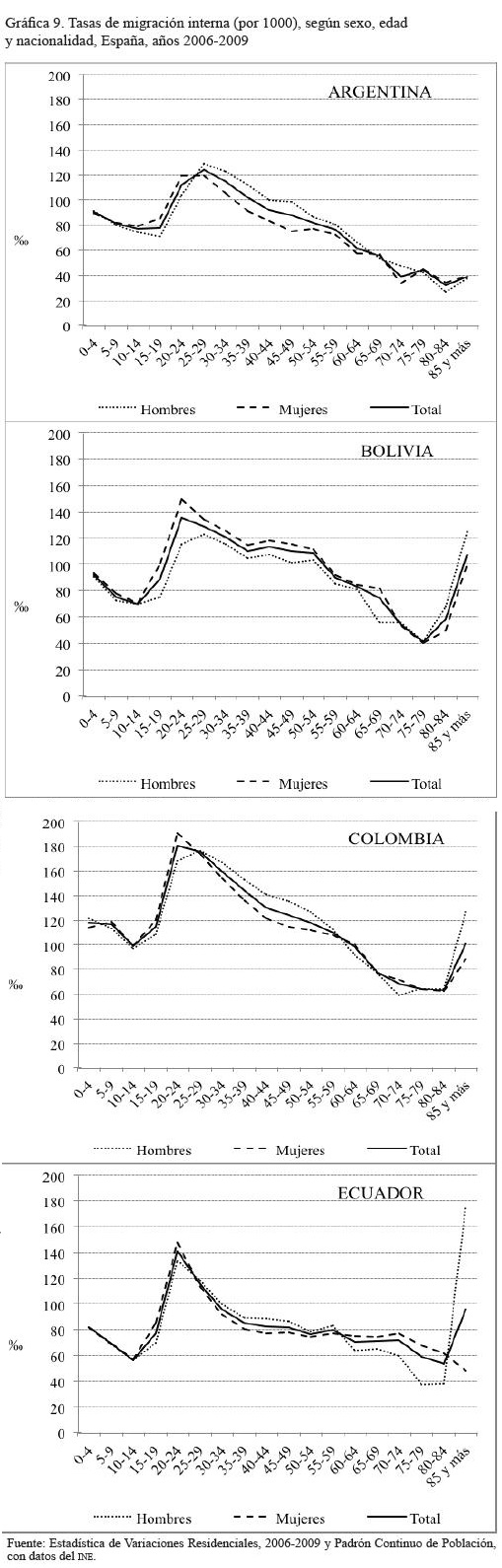 Gráfica 9. Tasas de migración interna (por 1000), según sexo, edad y nacionalidad, España, años 2006-2009

ARGENTINA

200
180
160
140
120
100
80
60
40
20
0

‰

0-4
5-9
10-14
15-19
20-24
25-29
30-34
35-39
40-44
45-49
50-54
55-59
60-64
65-69
70-74
75-79
80-84
85 y más

Hombres
Mujeres
Total

BOLIVIA

200
180
160
140
120
100
80
60
40
20
0

‰

0-4
5-9
10-14
15-19
20-24
25-29
30-34
35-39
40-44
45-49
50-54
55-59
60-64
65-69
70-74
75-79
80-84
85 y más

Hombres
Mujeres
Total

COLOMBIA

200
180
160
140
120
100
80
60
40
20
0

‰

0-4
5-9
10-14
15-19
20-24
25-29
30-34
35-39
40-44
45-49
50-54
55-59
60-64
65-69
70-74
75-79
80-84
85 y más

Hombres
Mujeres
Total

ECUADOR

200
180
160
140
120
100
80
60
40
20
0

‰

0-4
5-9
10-14
15-19
20-24
25-29
30-34
35-39
40-44
45-49
50-54
55-59
60-64
65-69
70-74
75-79
80-84
85 y más

Hombres
Mujeres
Total

Fuente: Estadística de Variaciones Residenciales, 2006-2009 y Padrón Continuo de Población, con datos del INE.